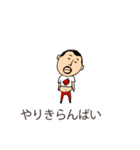 やりきらんばい